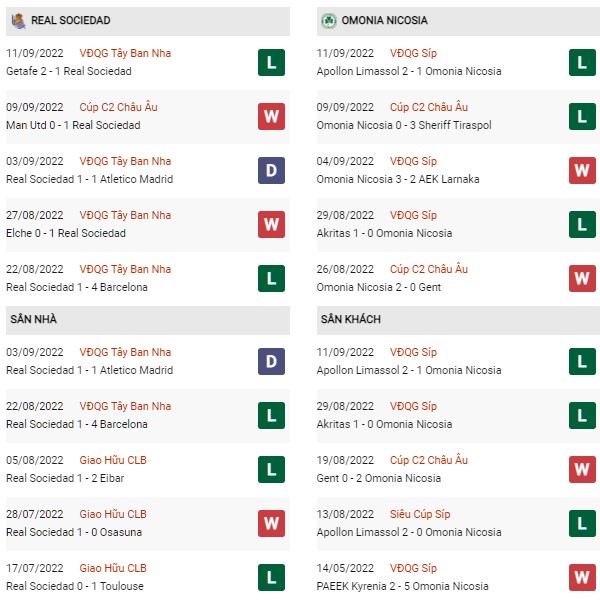 REAL SOCIEDAD

11/09/2022 VĐQG Tây Ban Nha
Getafe 2 - 1 Real Sociedad
L

09/09/2022 Cúp C2 Châu Âu
Man Utd 0 - 1 Real Sociedad
W

03/09/2022 VĐQG Tây Ban Nha
Real Sociedad 1 - 1 Atletico Madrid
D

27/08/2022 VĐQG Tây Ban Nha
Elche 0 - 1 Real Sociedad
W

22/08/2022 VĐQG Tây Ban Nha
Real Sociedad 1 - 4 Barcelona
L

SÂN NHÀ

03/09/2022 VĐQG Tây Ban Nha
Real Sociedad 1 - 1 Atletico Madrid
D

22/08/2022 VĐQG Tây Ban Nha
Real Sociedad 1 - 4 Barcelona
L

05/08/2022 Giao Hữu CLB
Real Sociedad 1 - 2 Eibar
L

28/07/2022 Giao Hữu CLB
Real Sociedad 1 - 0 Osasuna
W

17/07/2022 Giao Hữu CLB
Real Sociedad 0 - 1 Toulouse
L

OMONIA NICOSIA

11/09/2022 VĐQG Síp
Apollon Limassol 2 - 1 Omonia Nicosia
L

09/09/2022 Cúp C2 Châu Âu
Omonia Nicosia 0 - 3 Sheriff Tiraspol
L

04/09/2022 VĐQG Síp
Omonia Nicosia 3 - 2 AEK Larnaka
W

29/08/2022 VĐQG Síp
Akritas 1 - 0 Omonia Nicosia
L

26/08/2022 Cúp C2 Châu Âu
Omonia Nicosia 2 - 0 Gent
W

SÂN KHÁCH

11/09/2022 VĐQG Síp
Apollon Limassol 2 - 1 Omonia Nicosia
L

29/08/2022 VĐQG Síp
Akritas 1 - 0 Omonia Nicosia
L

19/08/2022 Cúp C2 Châu Âu
Gent 0 - 2 Omonia Nicosia
W

13/08/2022 Siêu Cúp Síp
Apollon Limassol 2 - 0 Omonia Nicosia
L

14/05/2022 VĐQG Síp
PAEEK Kyrenia 2 - 5 Omonia Nicosia
W